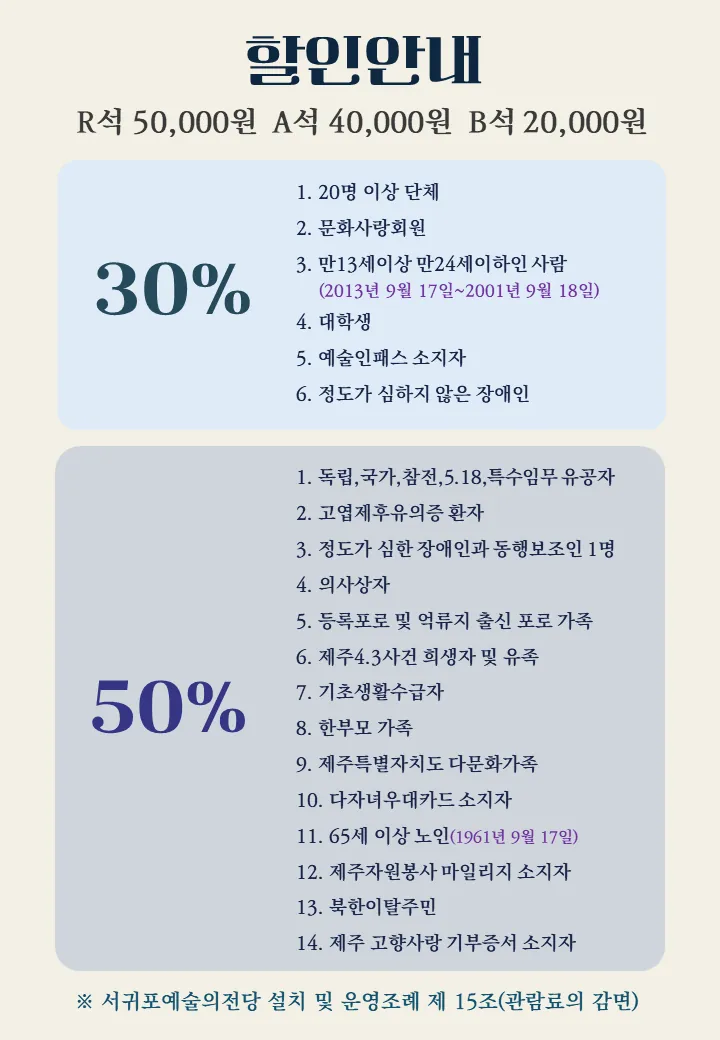 할인안내

R석 50,000원 A석 40,000원 B석 20,000원

30%

1. 20명 이상 단체
2. 문화사랑회원
3. 만13세이상 만24세이하인 사람
(2013년 9월 17일~2001년 9월 18일)
4. 대학생
5. 예술인패스 소지자
6. 정도가 심하지 않은 장애인

50%

1. 독립,국가,참전,5.18,특수임무 유공자
2. 고엽제후유의증 환자
3. 정도가 심한 장애인과 동행보조인 1명
4. 의사상자
5. 등록포로 및 억류지 출신 포로 가족
6. 제주4.3사건 희생자 및 유족
7. 기초생활수급자
8. 한부모 가족
9. 제주특별자치도 다문화가족
10. 다자녀우대카드 소지자
11. 65세 이상 노인(1961년 9월 17일)
12. 제주자원봉사 마일리지 소지자
13. 북한이탈주민
14. 제주 고향사랑 기부증서 소지자

※ 서귀포예술의전당 설치 및 운영조례 제 15조(관람료의 감면)